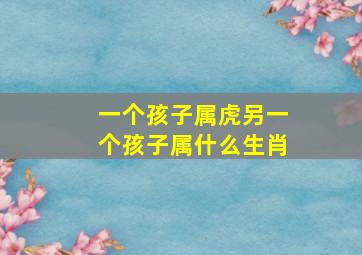 一个孩子属虎另一个孩子属什么生肖